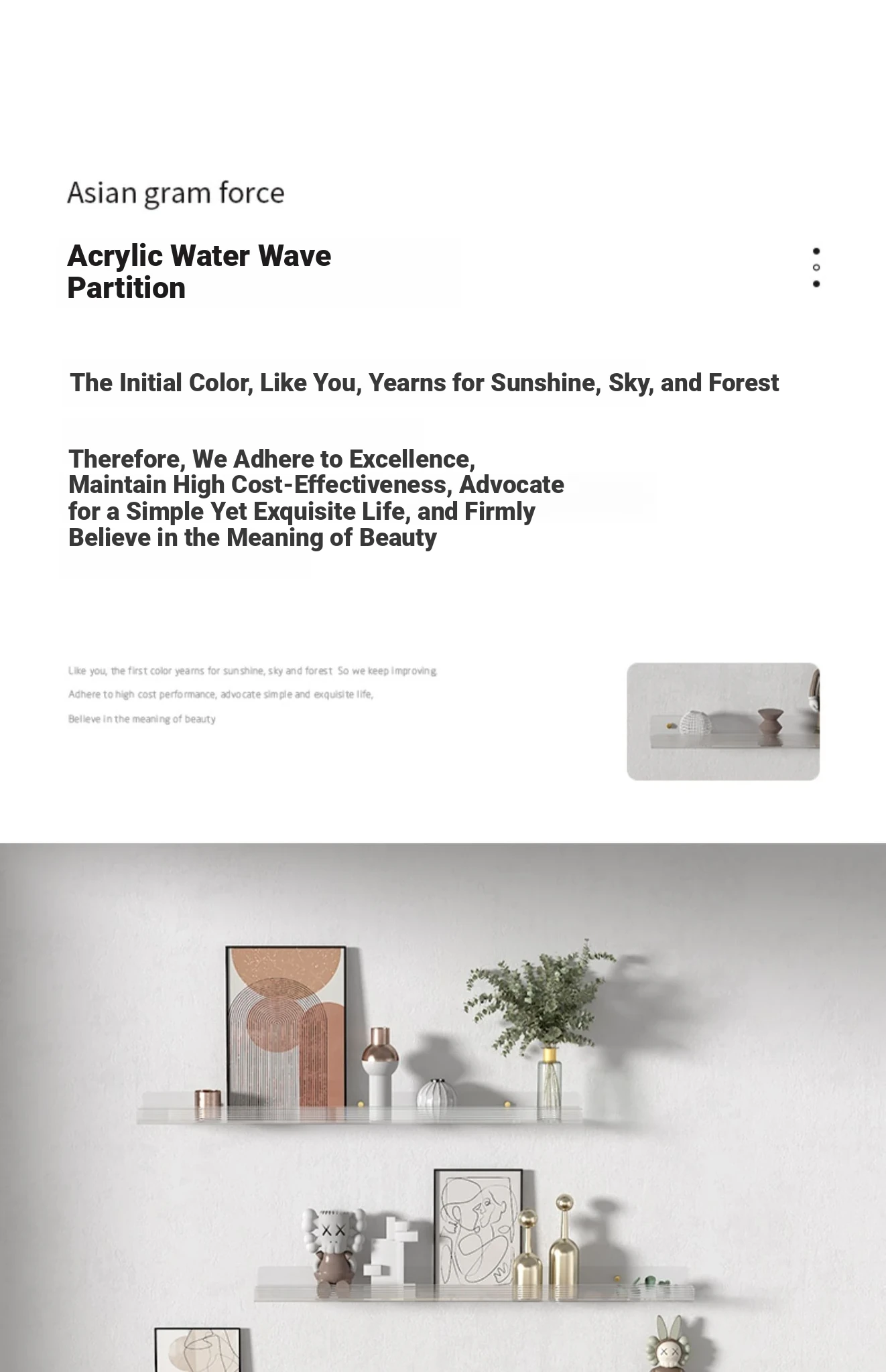 Asian gram force

Acrylic Water Wave Partition

The Initial Color, Like You, Yearns for Sunshine, Sky, and Forest

Therefore, We Adhere to Excellence, Maintain High Cost-Effectiveness, Advocate for a Simple Yet Exquisite Life, and Firmly Believe in the Meaning of Beauty

Like you, the first color yearns for sunshine, sky and forest So we keep improving

Adhere to high cost performance, advocate simple and exquisite life,

Believe in the meaning of beauty